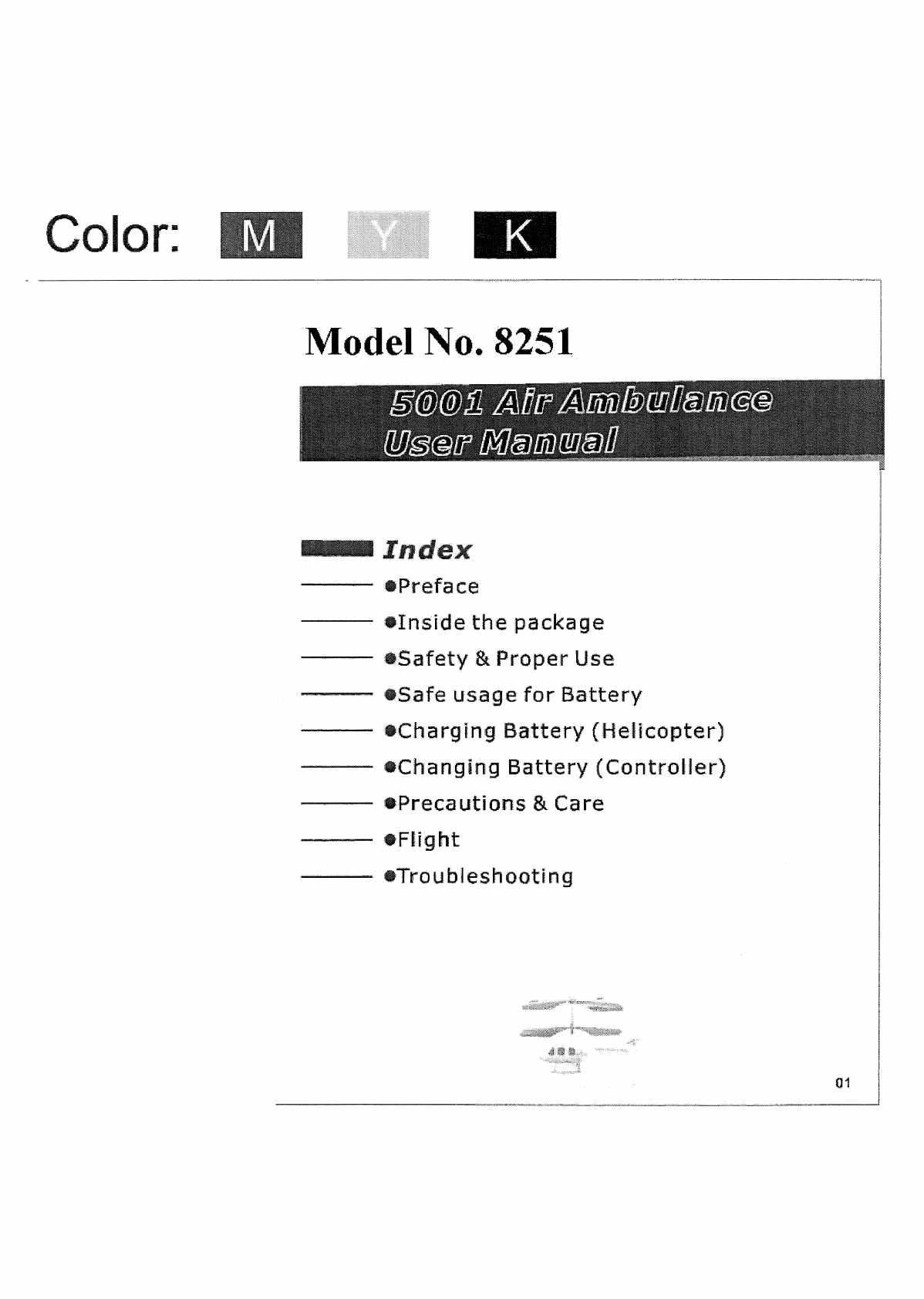 Color: M Y K

Model No. 8251

5001 Air Ambulance
User Manual

Index

●Preface

●Inside the package

●Safety & Proper Use

●Safe usage for Battery

●Charging Battery (Helicopter)

●Changing Battery (Controller)

●Precautions & Care

●Flight

●Troubleshooting

01